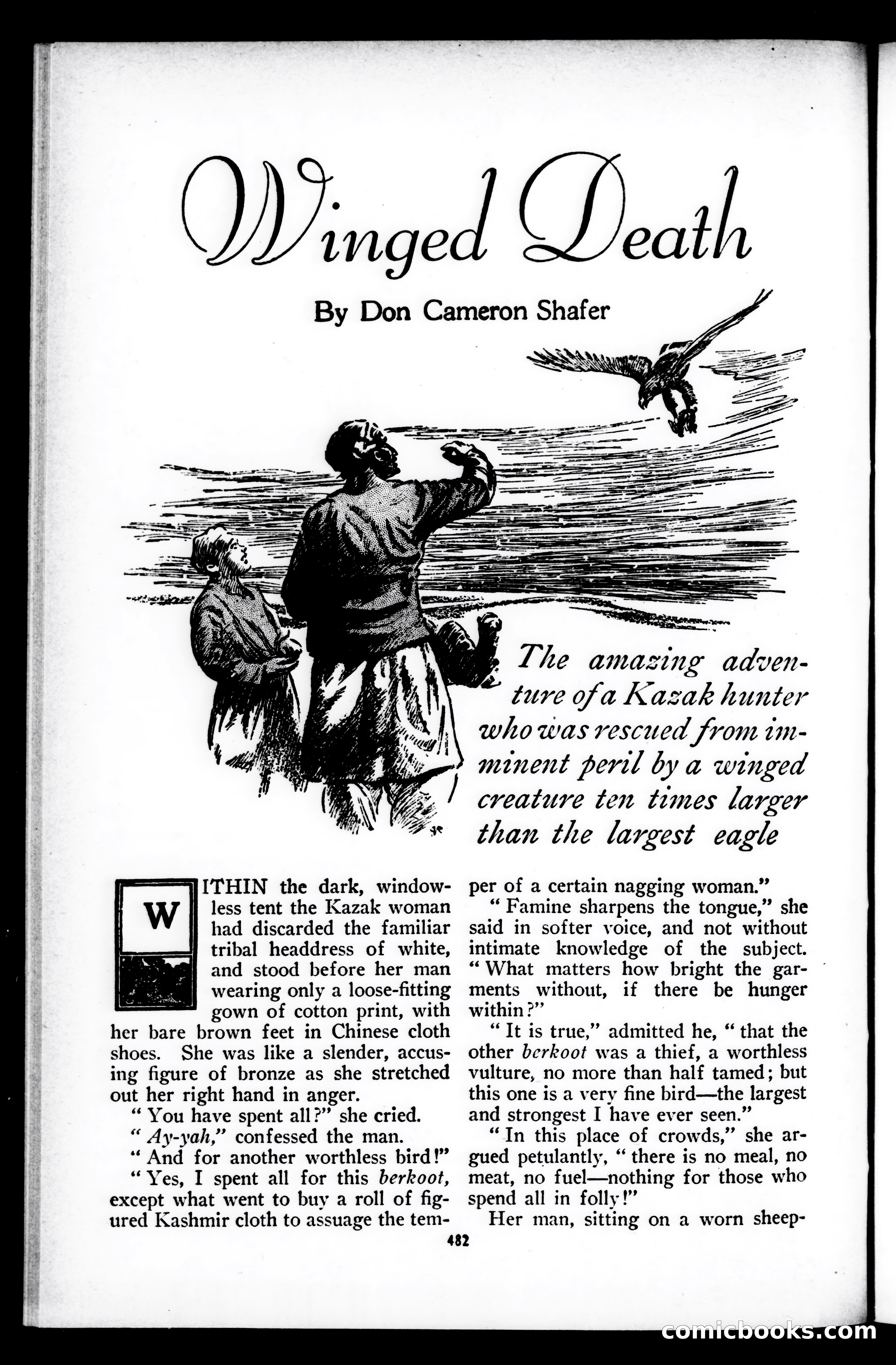 Winged Death

By Don Cameron Shafer

The amazing adventure of a Kazak hunter who was rescued from imminent peril by a winged creature ten times larger than the largest eagle

WITHIN the dark, windowless tent the Kazak woman had discarded the familiar tribal headdress of white, and stood before her man wearing only a loose-fitting gown of cotton print, with her bare brown feet in Chinese cloth shoes. She was like a slender, accusing figure of bronze as she stretched out her right hand in anger.

" You have spent all?" she cried.

" Ay-yah," confessed the man.

" And for another worthless bird!"

" Yes, I spent all for this berkoot, except what went to buy a roll of figured Kashmir cloth to assuage the temper of a certain nagging woman."

" Famine sharpens the tongue," she said in softer voice, and not without intimate knowledge of the subject. " What matters how bright the garments without, if there be hunger within?"

" It is true," admitted he, " that the other berkoot was a thief, a worthless vulture, no more than half tamed; but this one is a very fine bird—the largest and strongest I have ever seen."

" In this place of crowds," she argued petulantly, " there is no meal, no meat, no fuel—nothing for those who spend all in folly!"

Her man, sitting on a worn sheep-

482

comicbooks.com